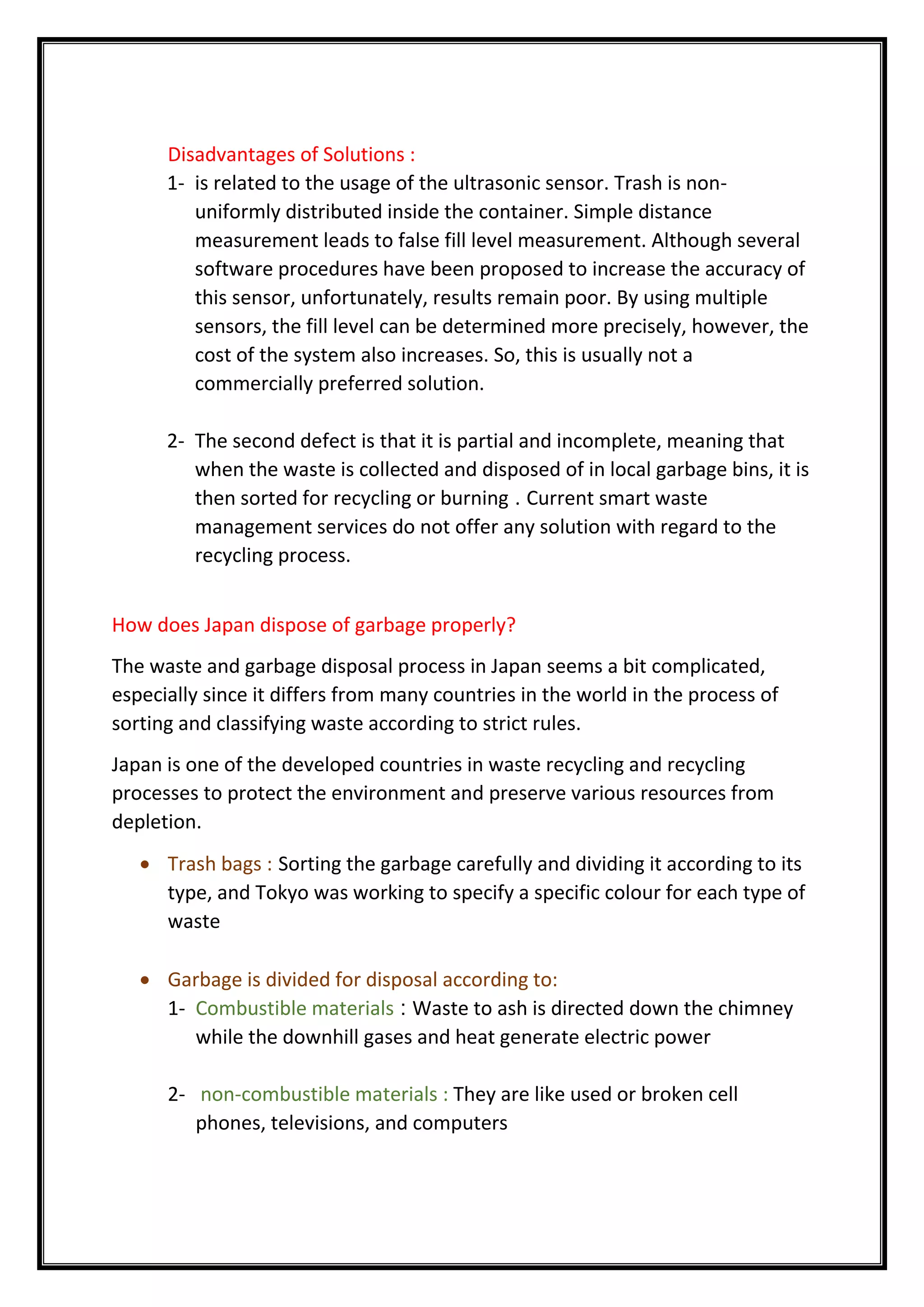 Disadvantages of Solutions :

1- is related to the usage of the ultrasonic sensor. Trash is non-uniformly distributed inside the container. Simple distance measurement leads to false fill level measurement. Although several software procedures have been proposed to increase the accuracy of this sensor, unfortunately, results remain poor. By using multiple sensors, the fill level can be determined more precisely, however, the cost of the system also increases. So, this is usually not a commercially preferred solution.

2- The second defect is that it is partial and incomplete, meaning that when the waste is collected and disposed of in local garbage bins, it is then sorted for recycling or burning . Current smart waste management services do not offer any solution with regard to the recycling process.

How does Japan dispose of garbage properly?

The waste and garbage disposal process in Japan seems a bit complicated, especially since it differs from many countries in the world in the process of sorting and classifying waste according to strict rules.

Japan is one of the developed countries in waste recycling and recycling processes to protect the environment and preserve various resources from depletion.

• Trash bags : Sorting the garbage carefully and dividing it according to its type, and Tokyo was working to specify a specific colour for each type of waste

• Garbage is divided for disposal according to:

1- Combustible materials : Waste to ash is directed down the chimney while the downhill gases and heat generate electric power

2- non-combustible materials : They are like used or broken cell phones, televisions, and computers